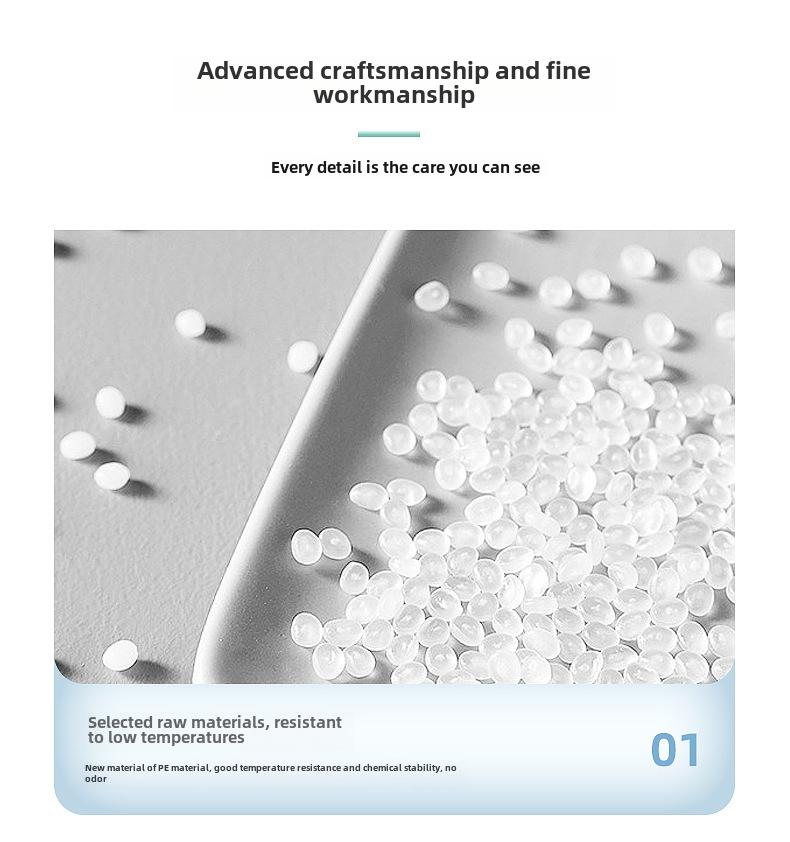 Advanced craftsmanship and fine workmanship

Every detail is the care you can see

Selected raw materials, resistant to low temperatures

New material of PE material, good temperature resistance and chemical stability, no odor

01